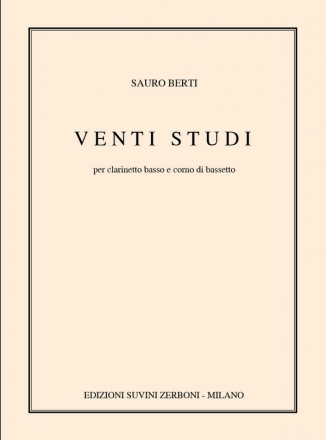 SAURO BERTI

VENTI STUDI

per clarinetto basso e corno di bassetto

EDIZIONI SUVINI ZERBONI - MILANO